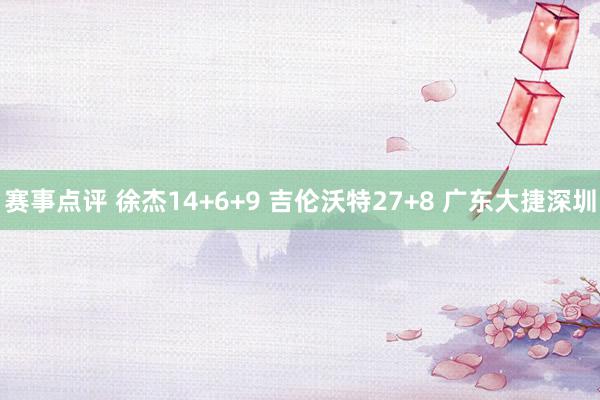 赛事点评 徐杰14+6+9 吉伦沃特27+8 广东大捷深圳